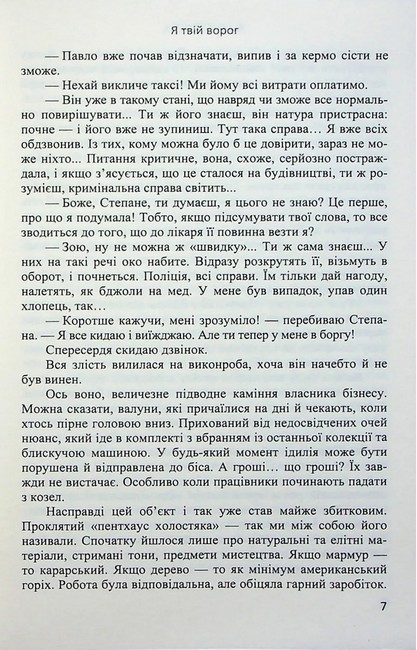 Я твій ворог

— Павло вже почав відзначати, випив і за кермо сісти не зможе.

— Нехай викличе таксі! Ми йому всі витрати оплатимо.

— Він уже в такому стані, що навряд чи зможе все нормально повирішувати... Ти ж його знаєш, він натура пристрасна: почне — і його вже не зупиниш. Тут така справа... Я вже всіх обдзвонив. Із тих, кому можна було б це довірити, зараз не може ніхто... Питання критичне, вона, схоже, серйозно постраждала, і якщо з'ясується, що це сталося на будівництві, ти ж розумієш, кримінальна справа світить...

— Боже, Степане, ти думаєш, я цього не знаю? Це перше, про що я подумала! Тобто, якщо підсумувати твої слова, то все зводиться до того, що до лікаря її повинна везти я?

— Зою, ну не можна ж «швидку»... Ти ж сама знаєш... У них на такі речі око набите. Відразу розкрутять її, візьмуть в оборот, і почнеться. Поліція, всі справи. Їм тільки дай нагоду, налетять, як бджоли на мед. У мене був випадок, упав один хлопець, так...

— Коротше кажучи, мені зрозуміло! — перебиваю Степана. — Я все кидаю і виїжджаю. Але ти тепер у мене в боргу!

Спересердя скидаю дзвінок.

Вся злість вилилася на виконроба, хоча він начебто й не був винен.

Ось воно, величезне підводне каміння власника бізнесу. Можна сказати, валуни, які причаїлися на дні й чекають, коли хтось пірне головою вниз. Прихований від недосвідчених очей нюанс, який іде в комплекті з вбранням із останньої колекції та блискучою машиною. У будь-який момент ідилія може бути порушена й відправлена до біса. А гроші... що гроші? Їх завжди не вистачає. Особливо коли працівники починають падати з козел.

Насправді цей об'єкт і так уже став майже збитковим. Проклятий «пентхаус холостяка» — так ми між собою його називали. Спочатку йшлося лише про натуральні та елітні матеріали, стримані тони, предмети мистецтва. Якщо мармур — то карарський. Якщо дерево — то як мінімум американський горіх. Робота була відповідальна, але обіцяла гарний заробіток.

7